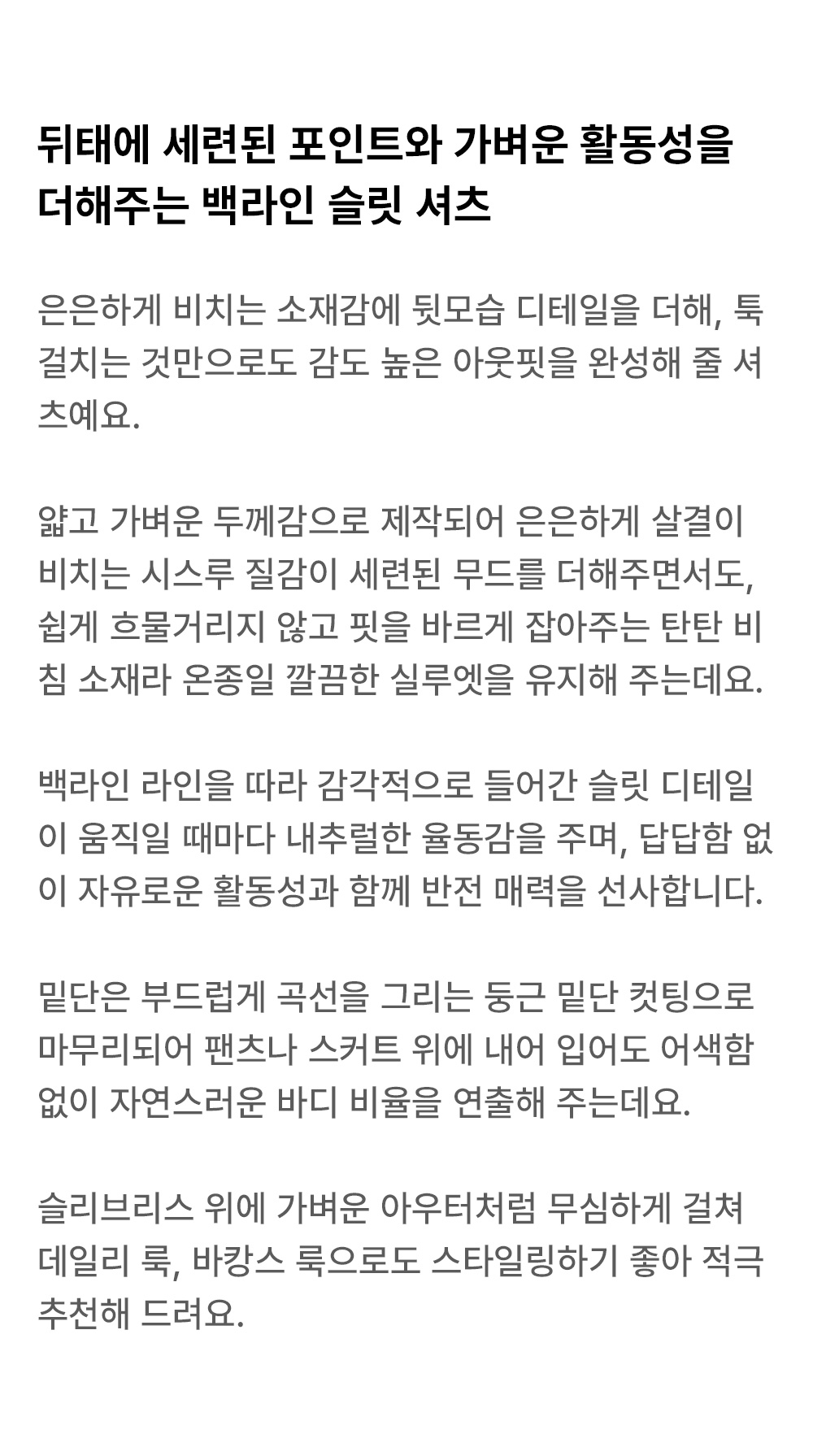 뒤태에 세련된 포인트와 가벼운 활동성을 더해주는 백라인 슬릿 셔츠

은은하게 비치는 소재감에 뒷모습 디테일을 더해, 툭 걸치는 것만으로도 감도 높은 아웃핏을 완성해 줄 셔츠예요.

얇고 가벼운 두께감으로 제작되어 은은하게 살결이 비치는 시스루 질감이 세련된 무드를 더해주면서도, 쉽게 흐물거리지 않고 핏을 바르게 잡아주는 탄탄 비침 소재라 온종일 깔끔한 실루엣을 유지해 주는데요.

백라인 라인을 따라 감각적으로 들어간 슬릿 디테일이 움직일 때마다 내추럴한 율동감을 주며, 답답함 없이 자유로운 활동성과 함께 반전 매력을 선사합니다.

밑단은 부드럽게 곡선을 그리는 둥근 밑단 컷팅으로 마무리되어 팬츠나 스커트 위에 내어 입어도 어색함 없이 자연스러운 바디 비율을 연출해 주는데요.

슬리브리스 위에 가벼운 아우터처럼 무심하게 걸쳐 데일리 룩, 바캉스 룩으로도 스타일링하기 좋아 적극 추천해 드려요.